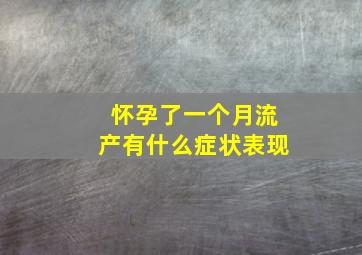 怀孕了一个月流产有什么症状表现